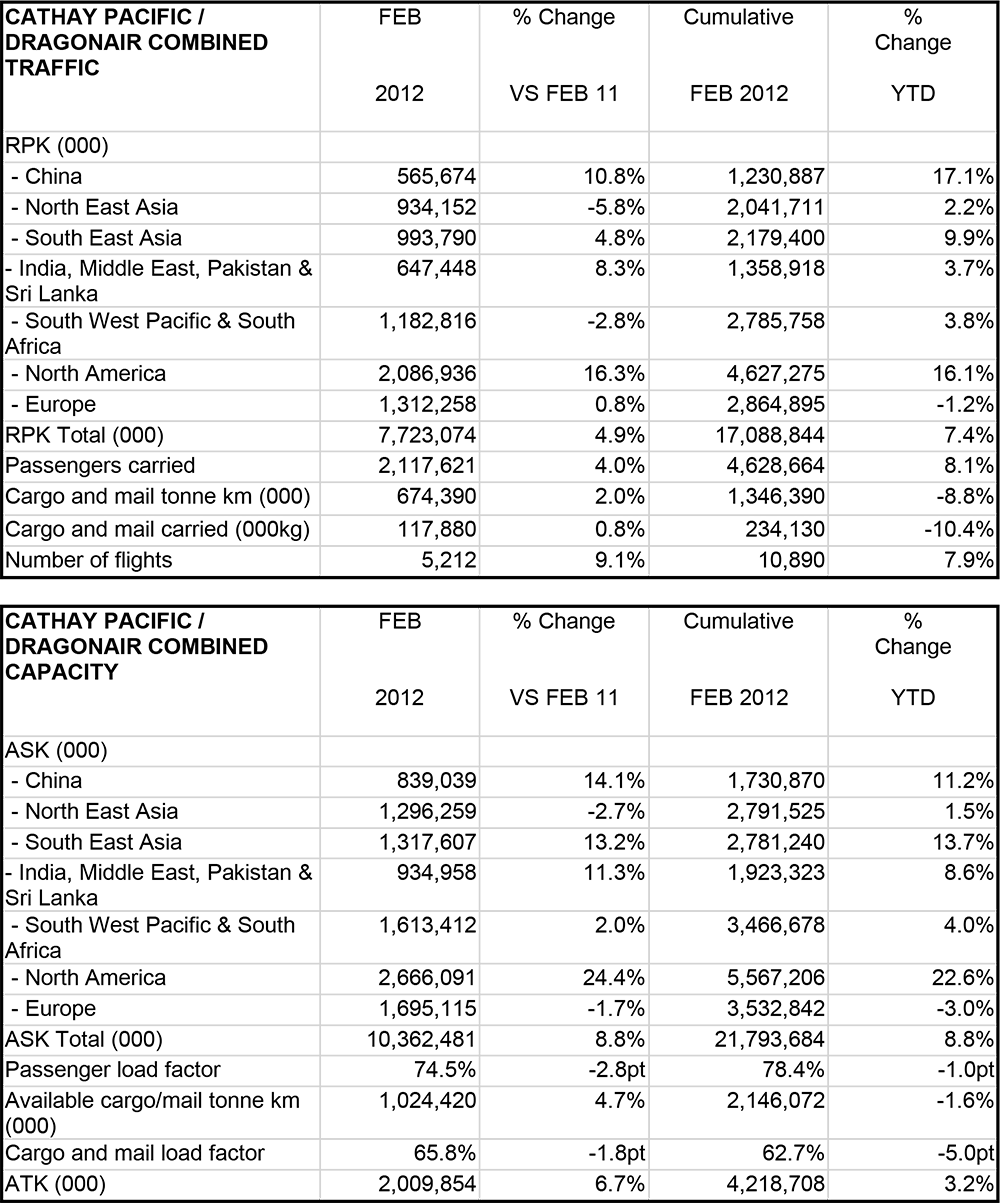 | CATHAY PACIFIC / DRAGONAIR COMBINED TRAFFIC | FEB 2012 | % Change VS FEB 11 | Cumulative FEB 2012 | % Change YTD |
|---|---|---|---|---|
| RPK (000) | | | | |
| - China | 565,674 | 10.8% | 1,230,887 | 17.1% |
| - North East Asia | 934,152 | -5.8% | 2,041,711 | 2.2% |
| - South East Asia | 993,790 | 4.8% | 2,179,400 | 9.9% |
| - India, Middle East, Pakistan & Sri Lanka | 647,448 | 8.3% | 1,358,918 | 3.7% |
| - South West Pacific & South Africa | 1,182,816 | -2.8% | 2,785,758 | 3.8% |
| - North America | 2,086,936 | 16.3% | 4,627,275 | 16.1% |
| - Europe | 1,312,258 | 0.8% | 2,864,895 | -1.2% |
| RPK Total (000) | 7,723,074 | 4.9% | 17,088,844 | 7.4% |
| Passengers carried | 2,117,621 | 4.0% | 4,628,664 | 8.1% |
| Cargo and mail tonne km (000) | 674,390 | 2.0% | 1,346,390 | -8.8% |
| Cargo and mail carried (000kg) | 117,880 | 0.8% | 234,130 | -10.4% |
| Number of flights | 5,212 | 9.1% | 10,890 | 7.9% |

| CATHAY PACIFIC / DRAGONAIR COMBINED CAPACITY | FEB 2012 | % Change VS FEB 11 | Cumulative FEB 2012 | % Change YTD |
|---|---|---|---|---|
| ASK (000) | | | | |
| - China | 839,039 | 14.1% | 1,730,870 | 11.2% |
| - North East Asia | 1,296,259 | -2.7% | 2,791,525 | 1.5% |
| - South East Asia | 1,317,607 | 13.2% | 2,781,240 | 13.7% |
| - India, Middle East, Pakistan & Sri Lanka | 934,958 | 11.3% | 1,923,323 | 8.6% |
| - South West Pacific & South Africa | 1,613,412 | 2.0% | 3,466,678 | 4.0% |
| - North America | 2,666,091 | 24.4% | 5,567,206 | 22.6% |
| - Europe | 1,695,115 | -1.7% | 3,532,842 | -3.0% |
| ASK Total (000) | 10,362,481 | 8.8% | 21,793,684 | 8.8% |
| Passenger load factor | 74.5% | -2.8pt | 78.4% | -1.0pt |
| Available cargo/mail tonne km (000) | 1,024,420 | 4.7% | 2,146,072 | -1.6% |
| Cargo and mail load factor | 65.8% | -1.8pt | 62.7% | -5.0pt |
| ATK (000) | 2,009,854 | 6.7% | 4,218,708 | 3.2% |